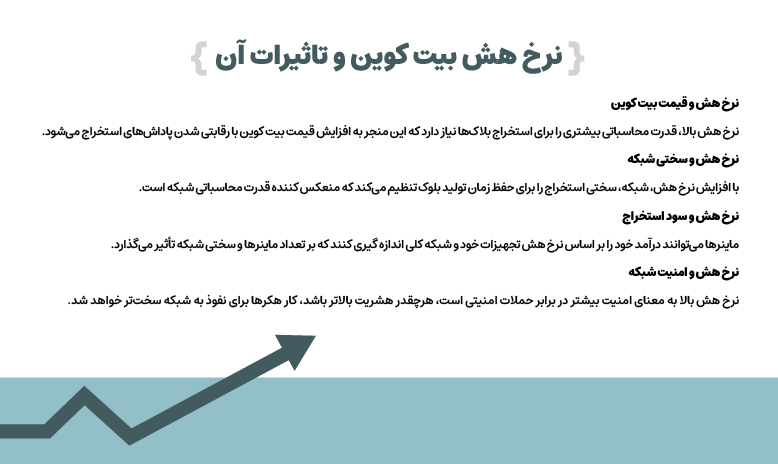 { نرخ هش بیت کوین و تاثیرات آن }

نرخ هش و قیمت بیت کوین

نرخ هش بالا، قدرت محاسباتی بیشتری را برای استخراج بلاک‌ها نیاز دارد که این منجر به افزایش قیمت بیت کوین با رقابتی شدن پاداش‌های استخراج می‌شود.

نرخ هش و سختی شبکه

با افزایش نرخ هش، شبکه، سختی استخراج را برای حفظ زمان تولید بلوک تنظیم می‌کند که منعکس کننده قدرت محاسباتی شبکه است.

نرخ هش و سود استخراج

ماینرها می‌توانند درآمد خود را بر اساس نرخ هش تجهیزات خود و شبکه کلی اندازه گیری کنند که بر تعداد ماینرها و سختی شبکه تأثیر می‌گذارد.

نرخ هش و امنیت شبکه

نرخ هش بالا به معنای امنیت بیشتر در برابر حملات امنیتی است، هرچقدر هشریت بالاتر باشد، کار هکرها برای نفوذ به شبکه سخت‌تر خواهد شد.